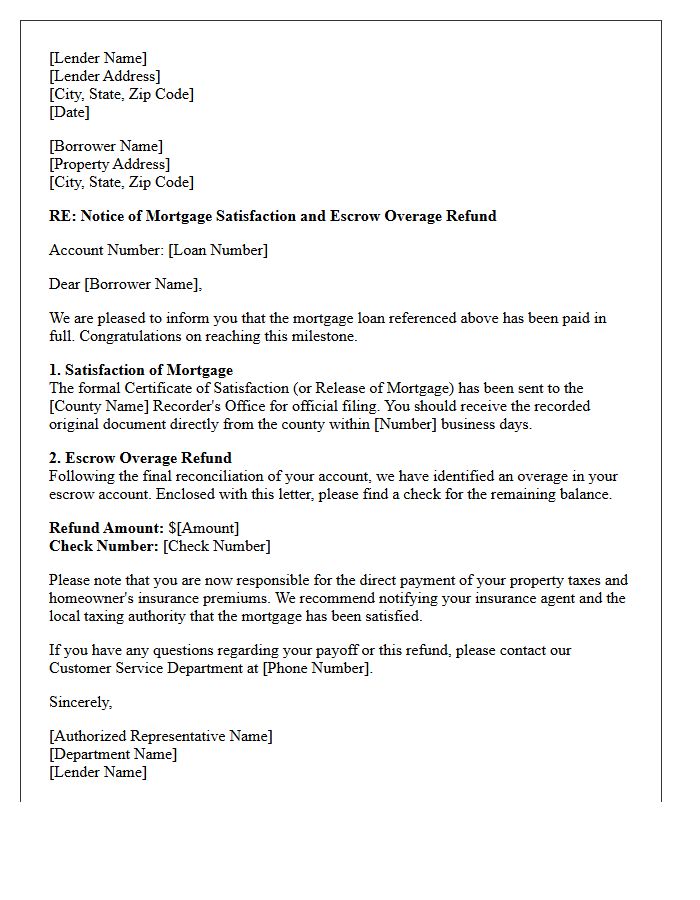 [Lender Name]
[Lender Address]
[City, State, Zip Code]
[Date]

[Borrower Name]
[Property Address]
[City, State, Zip Code]

RE: Notice of Mortgage Satisfaction and Escrow Overage Refund

Account Number: [Loan Number]

Dear [Borrower Name],

We are pleased to inform you that the mortgage loan referenced above has been paid in full. Congratulations on reaching this milestone.

1. Satisfaction of Mortgage
The formal Certificate of Satisfaction (or Release of Mortgage) has been sent to the [County Name] Recorder's Office for official filing. You should receive the recorded original document directly from the county within [Number] business days.

2. Escrow Overage Refund
Following the final reconciliation of your account, we have identified an overage in your escrow account. Enclosed with this letter, please find a check for the remaining balance.

Refund Amount: $[Amount]
Check Number: [Check Number]

Please note that you are now responsible for the direct payment of your property taxes and homeowner's insurance premiums. We recommend notifying your insurance agent and the local taxing authority that the mortgage has been satisfied.

If you have any questions regarding your payoff or this refund, please contact our Customer Service Department at [Phone Number].

Sincerely,

[Authorized Representative Name]
[Department Name]
[Lender Name]